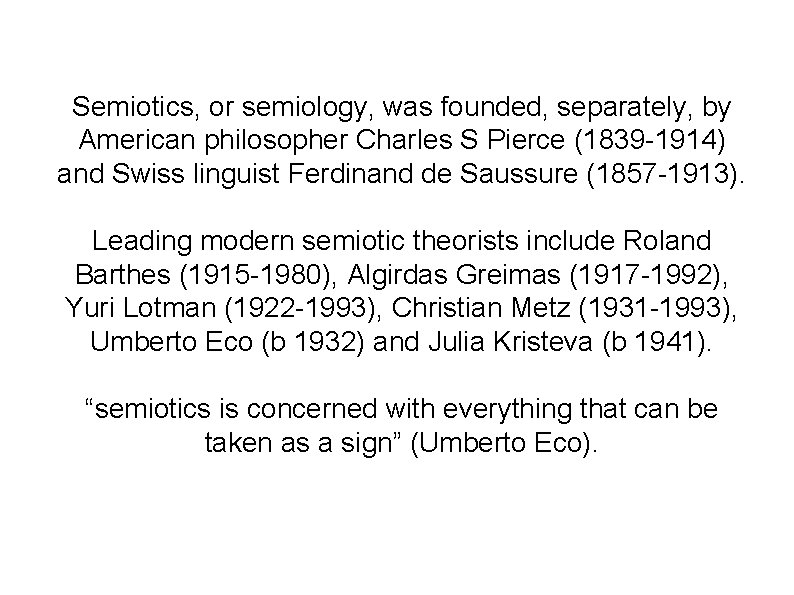 Semiotics, or semiology, was founded, separately, by American philosopher Charles S Pierce (1839-1914) and Swiss linguist Ferdinand de Saussure (1857-1913).

Leading modern semiotic theorists include Roland Barthes (1915-1980), Algirdas Greimas (1917-1992), Yuri Lotman (1922-1993), Christian Metz (1931-1993), Umberto Eco (b 1932) and Julia Kristeva (b 1941).

"semiotics is concerned with everything that can be taken as a sign" (Umberto Eco).